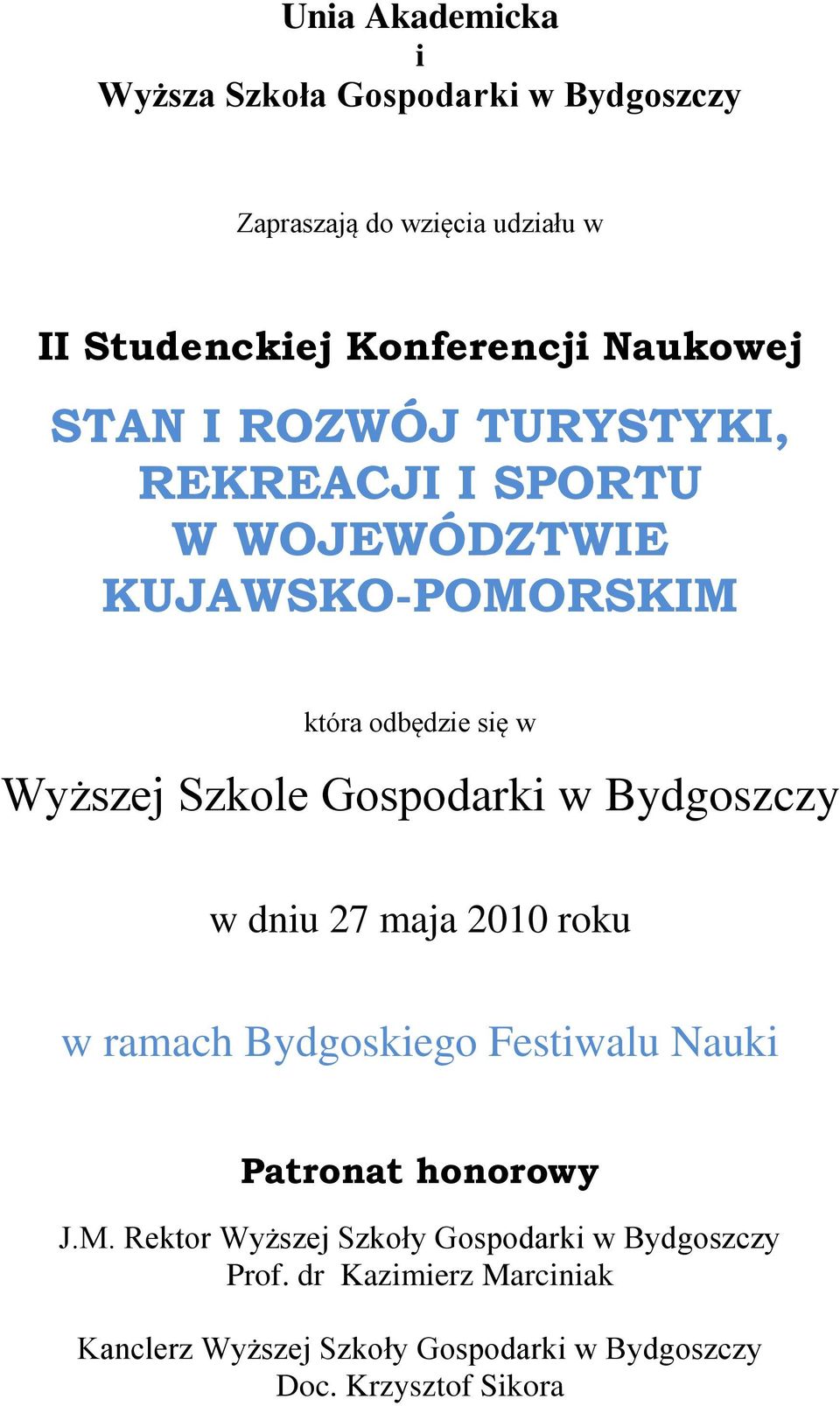 Unia Akademicka
i
Wyższa Szkoła Gospodarki w Bydgoszczy

Zapraszają do wzięcia udziału w

II Studenckiej Konferencji Naukowej

STAN I ROZWÓJ TURYSTYKI, REKREACJI I SPORTU W WOJEWÓDZTWIE KUJAWSKO-POMORSKIM

która odbędzie się w

Wyższej Szkole Gospodarki w Bydgoszczy

w dniu 27 maja 2010 roku

w ramach Bydgoskiego Festiwalu Nauki

Patronat honorowy

J.M. Rektor Wyższej Szkoły Gospodarki w Bydgoszczy
Prof. dr Kazimierz Marciniak

Kanclerz Wyższej Szkoły Gospodarki w Bydgoszczy
Doc. Krzysztof Sikora